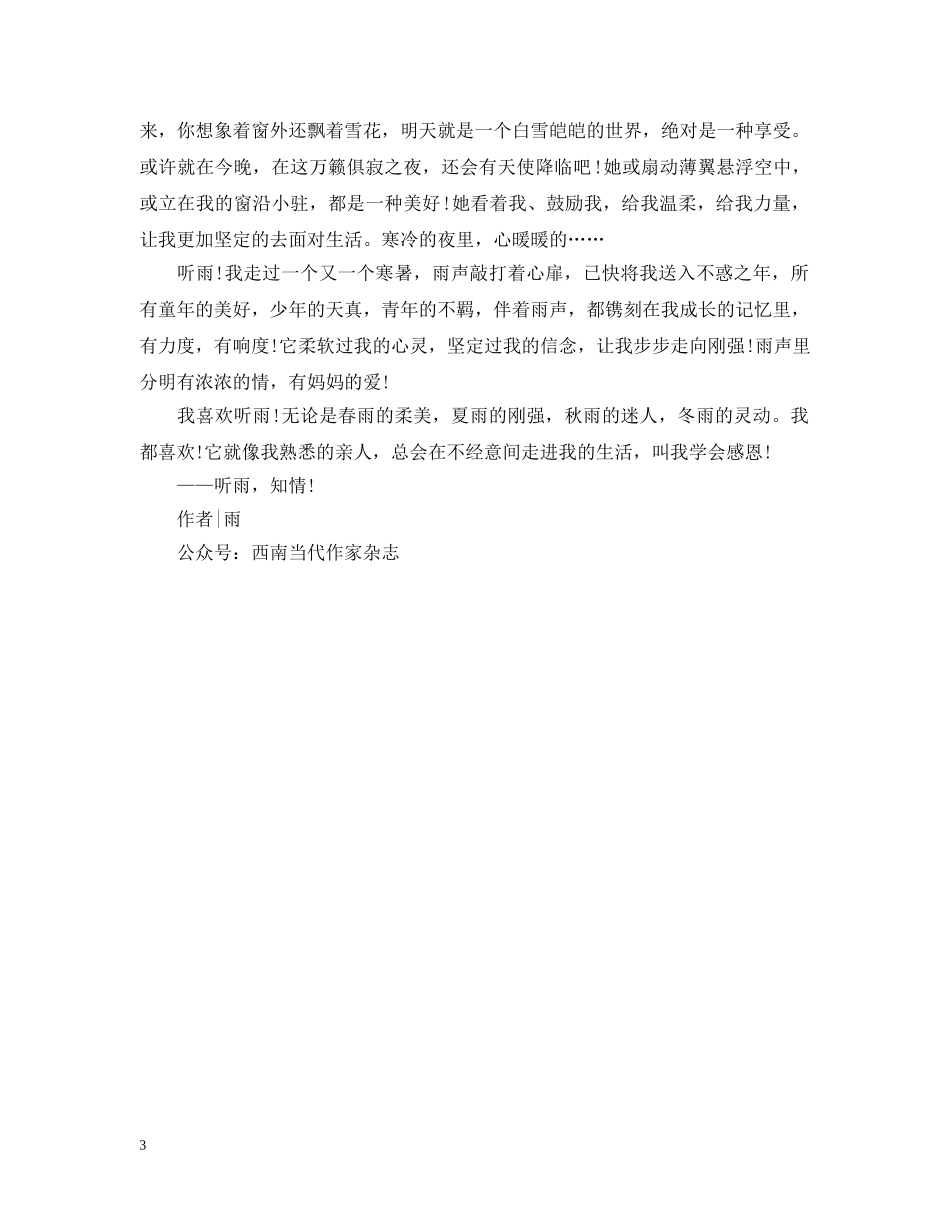 来，你想象着窗外还飘着雪花，明天就是一个白雪皑皑的世界，绝对是一种享受。或许就在今晚，在这万籁俱寂之夜，还会有天使降临吧！她或扇动薄翼悬浮空中，或立在我的窗沿小驻，都是一种美好！她看着我、鼓励我，给我温柔，给我力量，让我更加坚定的去面对生活。寒冷的夜里，心暖暖的……

听雨！我走过一个又一个寒暑，雨声敲打着心扉，已快将我送入不惑之年，所有童年的美好，少年的天真，青年的不羁，伴着雨声，都镌刻在我成长的记忆里，有力度，有响度！它柔软过我的心灵，坚定过我的信念，让我步步走向刚强！雨声里分明有浓浓的情，有妈妈的爱！

我喜欢听雨！无论是春雨的柔美，夏雨的刚强，秋雨的迷人，冬雨的灵动。我都喜欢！它就像我熟悉的亲人，总会在不经意间走进我的生活，叫我学会感恩！

——听雨，知情！

作者|雨

公众号：西南当代作家杂志

3